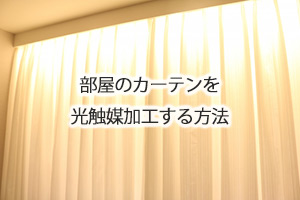 部屋のカーテンを
光触媒加工する方法